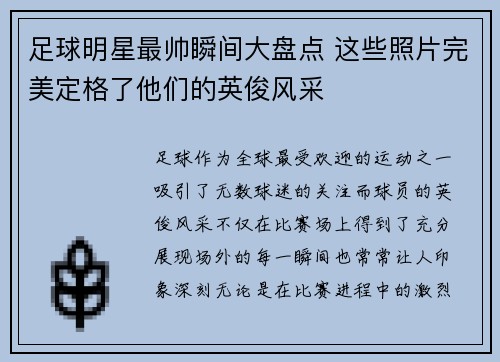 足球明星最帅瞬间大盘点 这些照片完美定格了他们的英俊风采

足球作为全球最受欢迎的运动之一吸引了无数球迷的关注而球员的英俊风采不仅在比赛场上得到了充分展现场外的每一瞬间也常常让人印象深刻无论是在比赛进程中的激烈